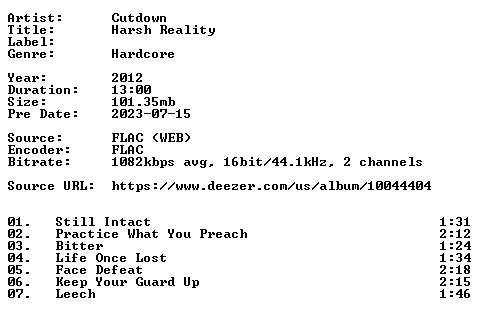 Artist: Cutdown
Title: Harsh Reality
Label:
Genre: Hardcore

Year: 2012
Duration: 13:00
Size: 101.35mb
Pre Date: 2023-07-15

Source: FLAC (WEB)
Encoder: FLAC
Bitrate: 1082kbps avg, 16bit/44.1kHz, 2 channels

Source URL: https://www.deezer.com/us/album/10044404

01. Still Intact 1:31
02. Practice What You Preach 2:12
03. Bitter 1:24
04. Life Once Lost 1:34
05. Face Defeat 2:18
06. Keep Your Guard Up 2:15
07. Leech 1:46